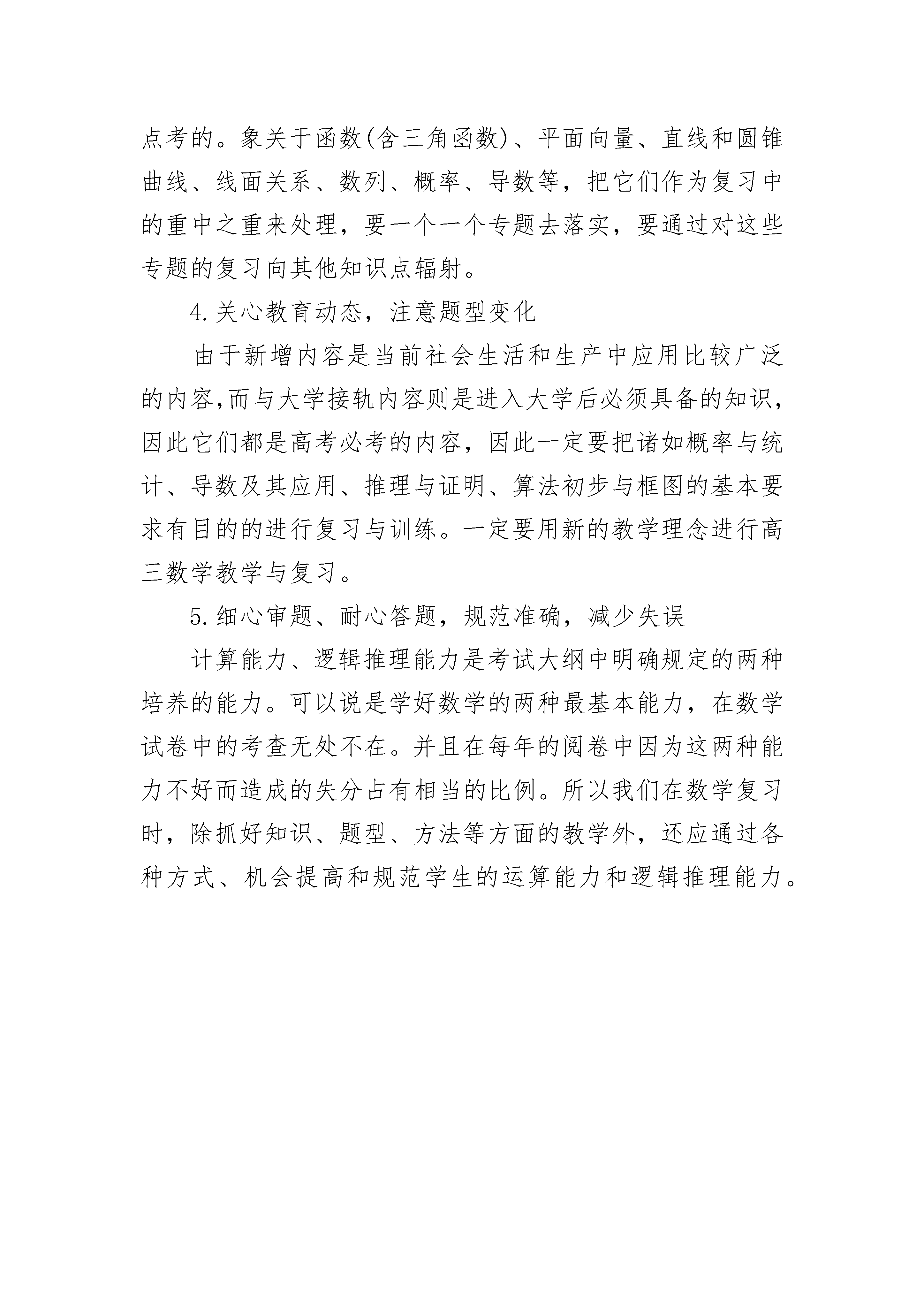 点考的。象关于函数(含三角函数)、平面向量、直线和圆锥曲线、线面关系、数列、概率、导数等，把它们作为复习中的重中之重来处理，要一个一个专题去落实，要通过对这些专题的复习向其他知识点辐射。

4.关心教育动态，注意题型变化

由于新增内容是当前社会生活和生产中应用比较广泛的内容,而与大学接轨内容则是进入大学后必须具备的知识,因此它们都是高考必考的内容，因此一定要把诸如概率与统计、导数及其应用、推理与证明、算法初步与框图的基本要求有目的的进行复习与训练。一定要用新的教学理念进行高三数学教学与复习。

5.细心审题、耐心答题，规范准确，减少失误

计算能力、逻辑推理能力是考试大纲中明确规定的两种培养的能力。可以说是学好数学的两种最基本能力，在数学试卷中的考查无处不在。并且在每年的阅卷中因为这两种能力不好而造成的失分占有相当的比例。所以我们在数学复习时，除抓好知识、题型、方法等方面的教学外，还应通过各种方式、机会提高和规范学生的运算能力和逻辑推理能力。